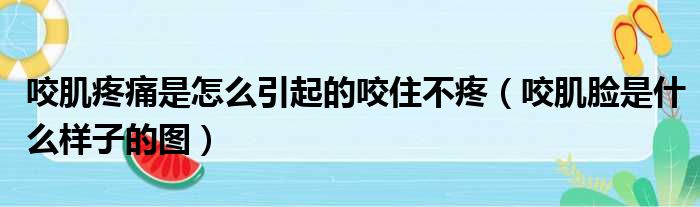 咬肌疼痛是怎么引起的咬住不疼（咬肌脸是什么样子的图）